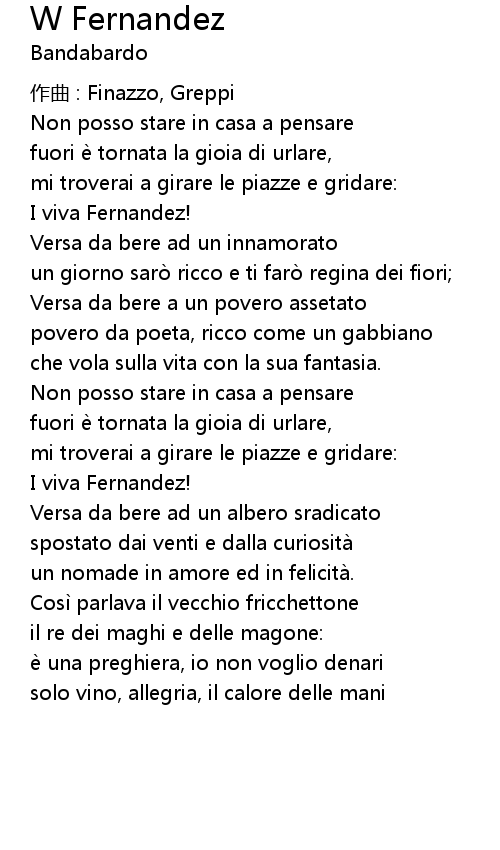 W Fernandez
Bandabardo

作曲 : Finazzo, Greppi
Non posso stare in casa a pensare
fuori è tornata la gioia di urlare,
mi troverai a girare le piazze e gridare:
I viva Fernandez!
Versa da bere ad un innamorato
un giorno sarò ricco e ti farò regina dei fiori;
Versa da bere a un povero assetato
povero da poeta, ricco come un gabbiano
che vola sulla vita con la sua fantasia.
Non posso stare in casa a pensare
fuori è tornata la gioia di urlare,
mi troverai a girare le piazze e gridare:
I viva Fernandez!
Versa da bere ad un albero sradicato
spostato dai venti e dalla curiosità
un nomade in amore ed in felicità.
Così parlava il vecchio fricchettone
il re dei maghi e delle magone:
è una preghiera, io non voglio denari
solo vino, allegria, il calore delle mani